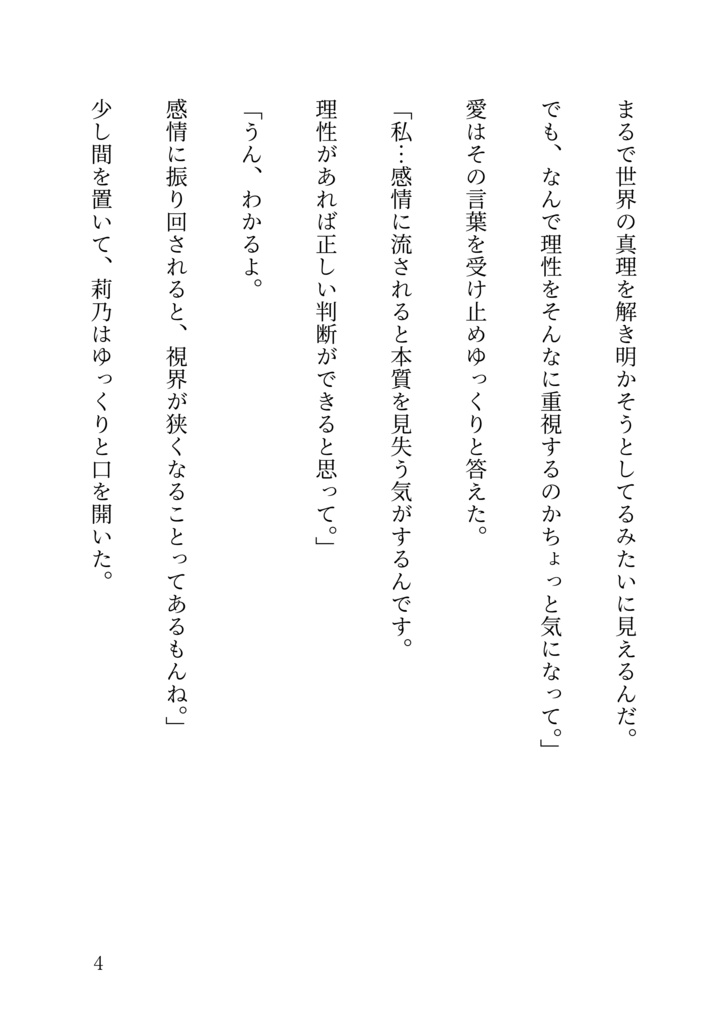 まるで世界の真理を解き明かそうとしてるみたいに見えるんだ。

でも、なんで理性をそんなに重視するのかちょっと気になって。」

愛はその言葉を受け止めゆっくりと答えた。

「私…感情に流されると本質を見失う気がするんです。

理性があれば正しい判断ができると思って。」

「うん、わかるよ。

感情に振り回されると、視界が狭くなることってあるもんね。」

少し間を置いて、莉乃はゆっくりと口を開いた。

4